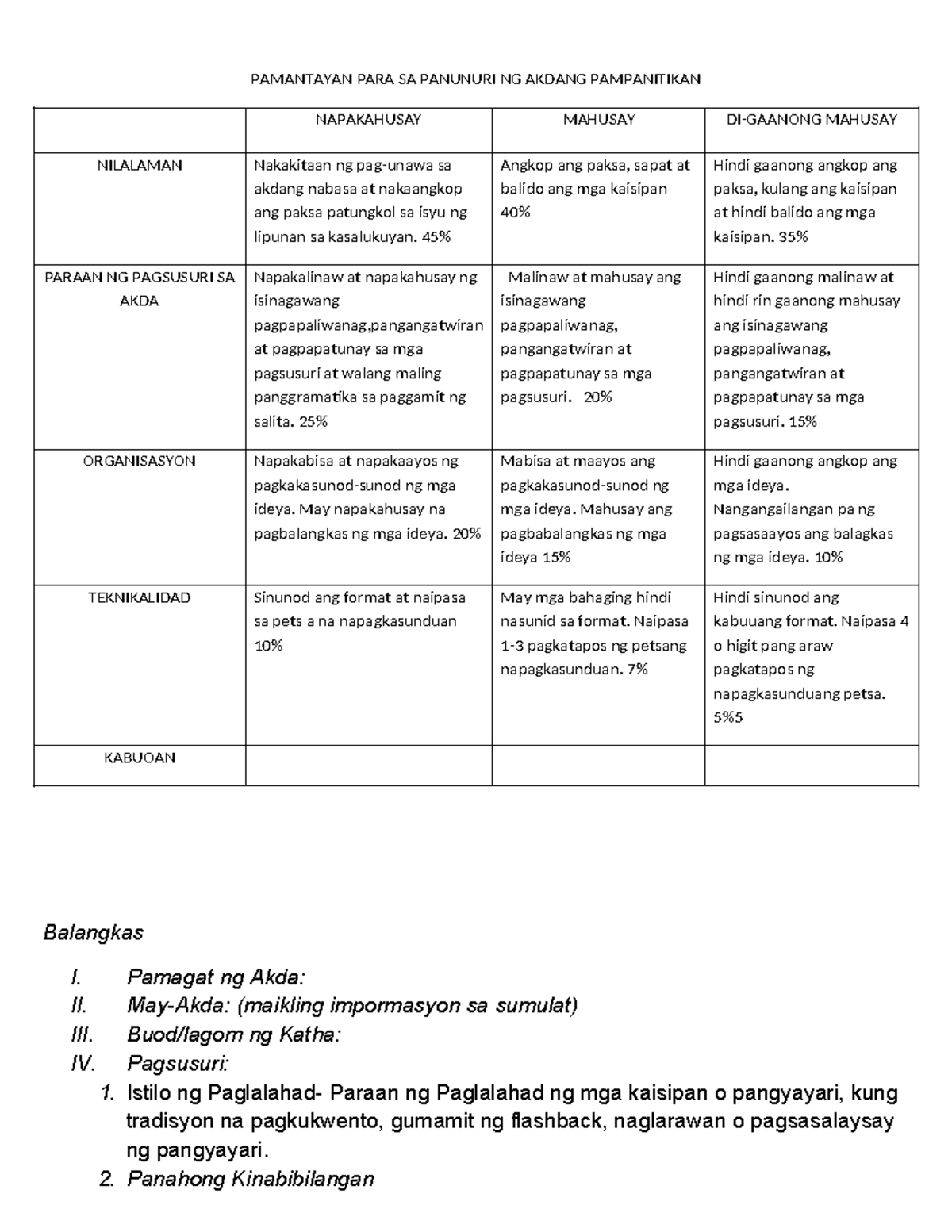 PAMANTAYAN PARA SA PANUNURI NG AKDANG PAMPANITIKAN

| | NAPAKAHUSAY | MAHUSAY | DI-GAANONG MAHUSAY |
|---|---|---|---|
| NILALAMAN | Nakakitaan ng pag-unawa sa akdang nabasa at nakaangkop ang paksa patungkol sa isyu ng lipunan sa kasalukuyan. 45% | Angkop ang paksa, sapat at balido ang mga kaisipan 40% | Hindi gaanong angkop ang paksa, kulang ang kaisipan at hindi balido ang mga kaisipan. 35% |
| PARAAN NG PAGSUSURI SA AKDA | Napakalinaw at napakahusay ng isinagawang pagpapaliwanag,pangangatwiran at pagpapatunay sa mga pagsusuri at walang maling panggramatika sa paggamit ng salita. 25% | Malinaw at mahusay ang isinagawang pagpapaliwanag, pangangatwiran at pagpapatunay sa mga pagsusuri. 20% | Hindi gaanong malinaw at hindi rin gaanong mahusay ang isinagawang pagpapaliwanag, pangangatwiran at pagpapatunay sa mga pagsusuri. 15% |
| ORGANISASYON | Napakabisa at napakaayos ng pagkakasunod-sunod ng mga ideya. May napakahusay na pagbalangkas ng mga ideya. 20% | Mabisa at maayos ang pagkakasunod-sunod ng mga ideya. Mahusay ang pagbabalangkas ng mga ideya 15% | Hindi gaanong angkop ang mga ideya. Nangangailangan pa ng pagsasaayos ang balagkas ng mga ideya. 10% |
| TEKNIKALIDAD | Sinunod ang format at naipasa sa pets a na napagkasunduan 10% | May mga bahaging hindi nasunid sa format. Naipasa 1-3 pagkatapos ng petsang napagkasunduan. 7% | Hindi sinunod ang kabuuang format. Naipasa 4 o higit pang araw pagkatapos ng napagkasunduang petsa. 5%5 |
| KABUOAN | | | |

Balangkas

I. Pamagat ng Akda:
II. May-Akda: (maikling impormasyon sa sumulat)
III. Buod/lagom ng Katha:
IV. Pagsusuri:
1. Istilo ng Paglalahad- Paraan ng Paglalahad ng mga kaisipan o pangyayari, kung tradisyon na pagkukwento, gumamit ng flashback, naglarawan o pagsasalaysay ng pangyayari.
2. Panahong Kinabibilangan